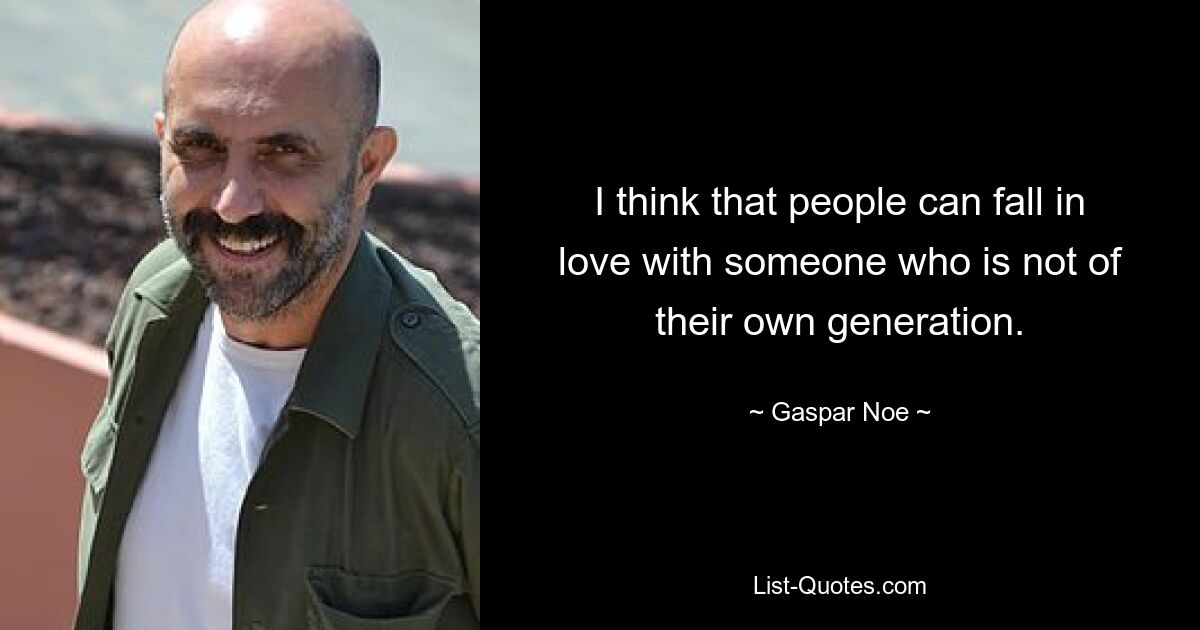 I think that people can fall in love with someone who is not of their own generation.

~ Gaspar Noe ~

List-Quotes.com